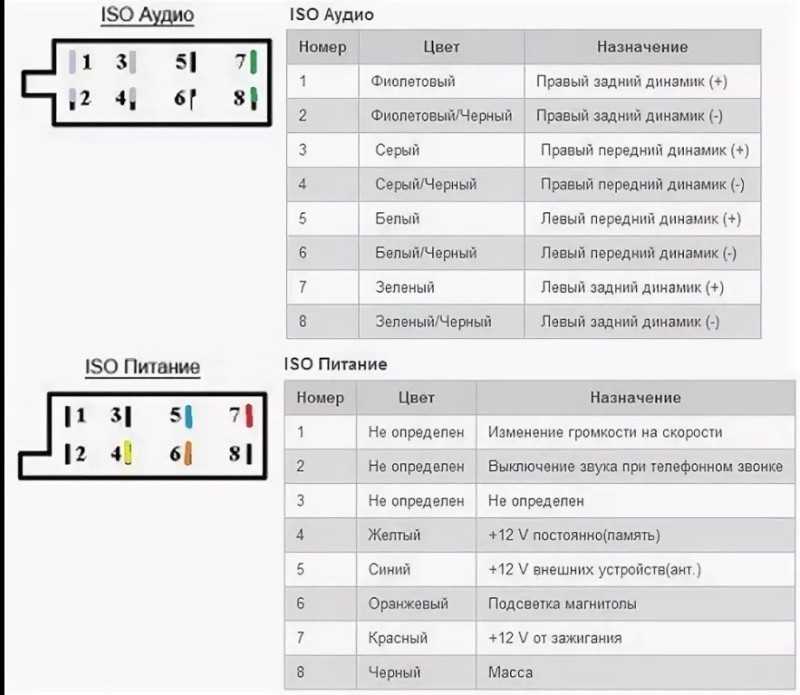 ISO Аудио

1 3 5 7
2 4 6 8

ISO Аудио

| Номер | Цвет | Назначение |
|---|---|---|
| 1 | Фиолетовый | Правый задний динамик (+) |
| 2 | Фиолетовый/Черный | Правый задний динамик (-) |
| 3 | Серый | Правый передний динамик (+) |
| 4 | Серый/Черный | Правый передний динамик (-) |
| 5 | Белый | Левый передний динамик (+) |
| 6 | Белый/Черный | Левый передний динамик (-) |
| 7 | Зеленый | Левый задний динамик (+) |
| 8 | Зеленый/Черный | Левый задний динамик (-) |

ISO Питание

1 3 5 7
2 4 6 8

ISO Питание

| Номер | Цвет | Назначение |
|---|---|---|
| 1 | Не определен | Изменение громкости на скорости |
| 2 | Не определен | Выключение звука при телефонном звонке |
| 3 | Не определен | Не определен |
| 4 | Желтый | +12 V постоянно(память) |
| 5 | Синий | +12 V внешних устройств(ант.) |
| 6 | Оранжевый | Подсветка магнитолы |
| 7 | Красный | +12 V от зажигания |
| 8 | Черный | Масса |